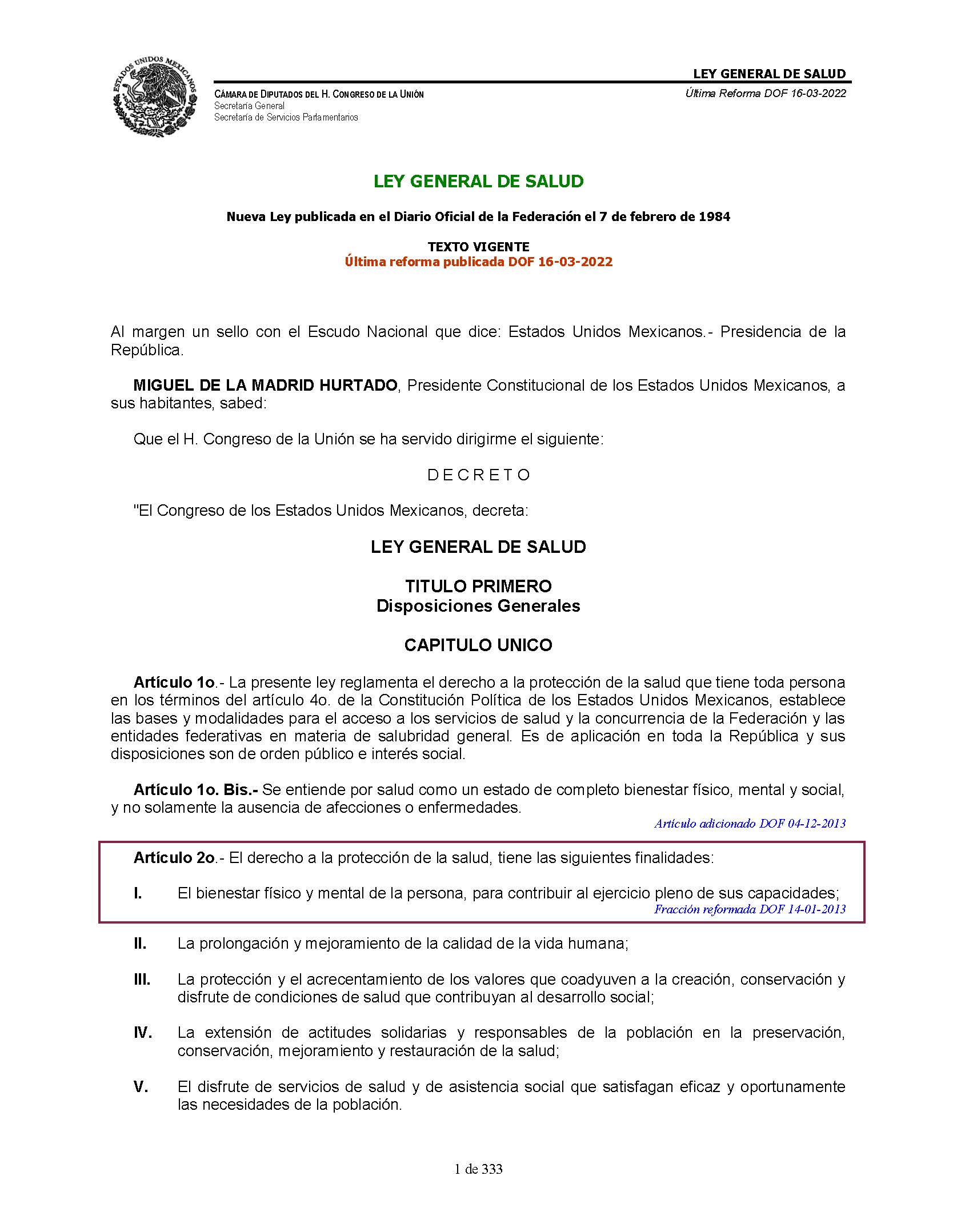 ESTADOS UNIDOS MEXICANOS

CÁMARA DE DIPUTADOS DEL H. CONGRESO DE LA UNIÓN
Secretaría General
Secretaría de Servicios Parlamentarios

LEY GENERAL DE SALUD
Última Reforma DOF 16-03-2022

LEY GENERAL DE SALUD

Nueva Ley publicada en el Diario Oficial de la Federación el 7 de febrero de 1984

TEXTO VIGENTE
Última reforma publicada DOF 16-03-2022

Al margen un sello con el Escudo Nacional que dice: Estados Unidos Mexicanos.- Presidencia de la República.

MIGUEL DE LA MADRID HURTADO, Presidente Constitucional de los Estados Unidos Mexicanos, a sus habitantes, sabed:

Que el H. Congreso de la Unión se ha servido dirigirme el siguiente:

D E C R E T O

"El Congreso de los Estados Unidos Mexicanos, decreta:

LEY GENERAL DE SALUD

TITULO PRIMERO
Disposiciones Generales

CAPITULO UNICO

Artículo 1o.- La presente ley reglamenta el derecho a la protección de la salud que tiene toda persona en los términos del artículo 4o. de la Constitución Política de los Estados Unidos Mexicanos, establece las bases y modalidades para el acceso a los servicios de salud y la concurrencia de la Federación y las entidades federativas en materia de salubridad general. Es de aplicación en toda la República y sus disposiciones son de orden público e interés social.

Artículo 1o. Bis.- Se entiende por salud como un estado de completo bienestar físico, mental y social, y no solamente la ausencia de afecciones o enfermedades.
Artículo adicionado DOF 04-12-2013

Artículo 2o.- El derecho a la protección de la salud, tiene las siguientes finalidades:

I. El bienestar físico y mental de la persona, para contribuir al ejercicio pleno de sus capacidades;
Fracción reformada DOF 14-01-2013

II. La prolongación y mejoramiento de la calidad de la vida humana;

III. La protección y el acrecentamiento de los valores que coadyuven a la creación, conservación y disfrute de condiciones de salud que contribuyan al desarrollo social;

IV. La extensión de actitudes solidarias y responsables de la población en la preservación, conservación, mejoramiento y restauración de la salud;

V. El disfrute de servicios de salud y de asistencia social que satisfagan eficaz y oportunamente las necesidades de la población.

1 de 333